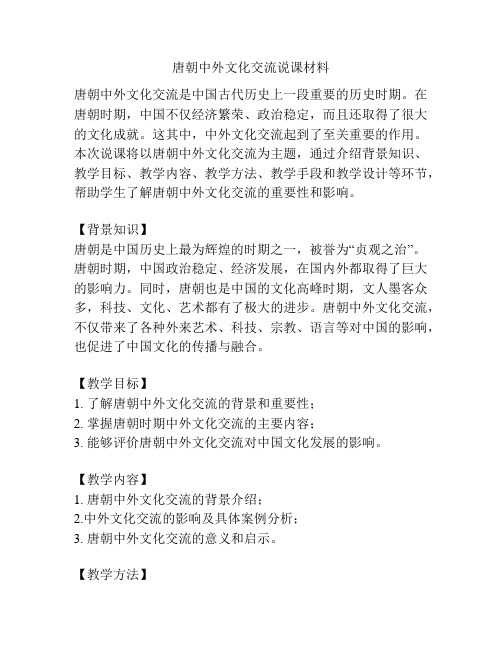 唐朝中外文化交流说课材料

唐朝中外文化交流是中国古代历史上一段重要的历史时期。在唐朝时期，中国不仅经济繁荣、政治稳定，而且还取得了很大的文化成就。这其中，中外文化交流起到了至关重要的作用。本次说课将以唐朝中外文化交流为主题，通过介绍背景知识、教学目标、教学内容、教学方法、教学手段和教学设计等环节，帮助学生了解唐朝中外文化交流的重要性和影响。

【背景知识】
唐朝是中国历史上最为辉煌的时期之一，被誉为“贞观之治”。唐朝时期，中国政治稳定、经济发展，在国内外都取得了巨大的影响力。同时，唐朝也是中国的文化高峰时期，文人墨客众多，科技、文化、艺术都有了极大的进步。唐朝中外文化交流，不仅带来了各种外来艺术、科技、宗教、语言等对中国的影响，也促进了中国文化的传播与融合。

【教学目标】
1. 了解唐朝中外文化交流的背景和重要性；
2. 掌握唐朝时期中外文化交流的主要内容；
3. 能够评价唐朝中外文化交流对中国文化发展的影响。

【教学内容】
1. 唐朝中外文化交流的背景介绍；
2.中外文化交流的影响及具体案例分析；
3. 唐朝中外文化交流的意义和启示。

【教学方法】